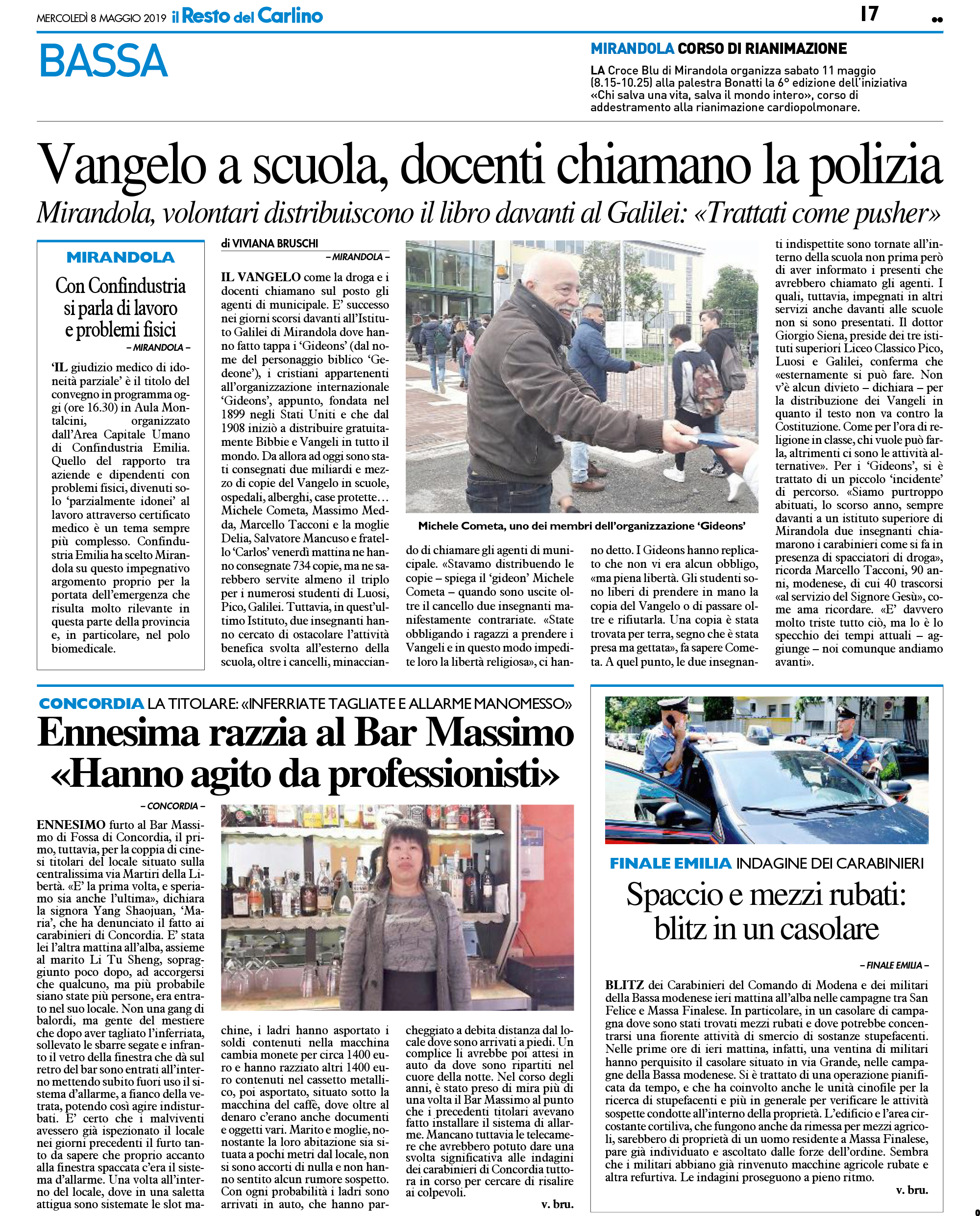 MERCOLEDÌ 8 MAGGIO 2019 il Resto del Carlino

17

BASSA

MIRANDOLA CORSO DI RIANIMAZIONE

LA Croce Blu di Mirandola organizza sabato 11 maggio (8.15-10.25) alla palestra Bonatti la 6° edizione dell'iniziativa «Chi salva una vita, salva il mondo intero», corso di addestramento alla rianimazione cardiopolmonare.

Vangelo a scuola, docenti chiamano la polizia

Mirandola, volontari distribuiscono il libro davanti al Galilei: «Trattati come pusher»

MIRANDOLA

Con Confindustria si parla di lavoro e problemi fisici

– MIRANDOLA –

'IL giudizio medico di idoneità parziale' è il titolo del convegno in programma oggi (ore 16.30) in Aula Montalcini, organizzato dall'Area Capitale Umano di Confindustria Emilia. Quello del rapporto tra aziende e dipendenti con problemi fisici, divenuti solo 'parzialmente idonei' al lavoro attraverso certificato medico è un tema sempre più complesso. Confindustria Emilia ha scelto Mirandola su questo impegnativo argomento proprio per la portata dell'emergenza che risulta molto rilevante in questa parte della provincia e, in particolare, nel polo biomedicale.

di VIVIANA BRUSCHI

– MIRANDOLA –

IL VANGELO come la droga e i docenti chiamano sul posto gli agenti di municipale. E' successo nei giorni scorsi davanti all'Istituto Galilei di Mirandola dove hanno fatto tappa i 'Gideons' (dal nome del personaggio biblico 'Gedeone'), i cristiani appartenenti all'organizzazione internazionale 'Gideons', appunto, fondata nel 1899 negli Stati Uniti e che dal 1908 iniziò a distribuire gratuitamente Bibbie e Vangeli in tutto il mondo. Da allora ad oggi sono stati consegnati due miliardi e mezzo di copie del Vangelo in scuole, ospedali, alberghi, case protette… Michele Cometa, Massimo Medda, Marcello Tacconi e la moglie Delia, Salvatore Mancuso e fratello 'Carlos' venerdì mattina ne hanno consegnate 734 copie, ma ne sarebbero servite almeno il triplo per i numerosi studenti di Luosi, Pico, Galilei. Tuttavia, in quest'ultimo Istituto, due insegnanti hanno cercato di ostacolare l'attività benefica svolta all'esterno della scuola, oltre i cancelli, minacciando di chiamare gli agenti di municipale. «Stavamo distribuendo le copie – spiega il 'gideon' Michele Cometa – quando sono uscite oltre il cancello due insegnanti manifestamente contrariate. «State obbligando i ragazzi a prendere i Vangeli e in questo modo impedite loro la libertà religiosa», ci hanno detto. I Gideons hanno replicato che non vi era alcun obbligo, «ma piena libertà. Gli studenti sono liberi di prendere in mano la copia del Vangelo o di passare oltre e rifiutarla. Una copia è stata trovata per terra, segno che è stata presa ma gettata», fa sapere Cometa. A quel punto, le due insegnanti indispettite sono tornate all'interno della scuola non prima però di aver informato i presenti che avrebbero chiamato gli agenti. I quali, tuttavia, impegnati in altri servizi anche davanti alle scuole non si sono presentati. Il dottor Giorgio Siena, preside dei tre istituti superiori Liceo Classico Pico, Luosi e Galilei, conferma che «esternamente si può fare. Non v'è alcun divieto – dichiara – per la distribuzione dei Vangeli in quanto il testo non va contro la Costituzione. Come per l'ora di religione in classe, chi vuole può farla, altrimenti ci sono le attività alternative». Per i 'Gideons', si è trattato di un piccolo 'incidente' di percorso. «Siamo purtroppo abituati, lo scorso anno, sempre davanti a un istituto superiore di Mirandola due insegnanti chiamarono i carabinieri come si fa in presenza di spacciatori di droga», ricorda Marcello Tacconi, 90 anni, modenese, di cui 40 trascorsi «al servizio del Signore Gesù», come ama ricordare. «E' davvero molto triste tutto ciò, ma lo è lo specchio dei tempi attuali – aggiunge – noi comunque andiamo avanti».

Michele Cometa, uno dei membri dell'organizzazione 'Gideons'

CONCORDIA LA TITOLARE: «INFERRIATE TAGLIATE E ALLARME MANOMESSO»

Ennesima razzia al Bar Massimo «Hanno agito da professionisti»

– CONCORDIA –

ENNESIMO furto al Bar Massimo di Fossa di Concordia, il primo, tuttavia, per la coppia di cinesi titolari del locale situato sulla centralissima via Martiri della Libertà. «E' la prima volta, e speriamo sia anche l'ultima», dichiara la signora Yang Shaojuan, 'Maria', che ha denunciato il fatto ai carabinieri di Concordia. E' stata lei l'altra mattina all'alba, assieme al marito Li Tu Sheng, sopraggiunto poco dopo, ad accorgersi che qualcuno, ma più probabile siano state più persone, era entrato nel suo locale. Non una gang di balordi, ma gente del mestiere che dopo aver tagliato l'inferriata, sollevato le sbarre segate e infranto il vetro della finestra che dà sul retro del bar sono entrati all'interno mettendo subito fuori uso il sistema d'allarme, a fianco della vetrata, potendo così agire indisturbati. E' certo che i malviventi avessero già ispezionato il locale nei giorni precedenti il furto tanto da sapere che proprio accanto alla finestra spaccata c'era il sistema d'allarme. Una volta all'interno del locale, dove in una saletta attigua sono sistemate le slot machine, i ladri hanno asportato i soldi contenuti nella macchina cambia monete per circa 1400 euro e hanno razziato altri 1400 euro contenuti nel cassetto metallico, poi asportato, situato sotto la macchina del caffè, dove oltre al denaro c'erano anche documenti e oggetti vari. Marito e moglie, nonostante la loro abitazione sia situata a pochi metri dal locale, non si sono accorti di nulla e non hanno sentito alcun rumore sospetto. Con ogni probabilità i ladri sono arrivati in auto, che hanno parcheggiato a debita distanza dal locale dove sono arrivati a piedi. Un complice li avrebbe poi attesi in auto da dove sono ripartiti nel cuore della notte. Nel corso degli anni, è stato preso di mira più di una volta il Bar Massimo al punto che i precedenti titolari avevano fatto installare il sistema di allarme. Mancano tuttavia le telecamere che avrebbero potuto dare una svolta significativa alle indagini dei carabinieri di Concordia tuttora in corso per cercare di risalire ai colpevoli.

v. bru.

FINALE EMILIA INDAGINE DEI CARABINIERI

Spaccio e mezzi rubati: blitz in un casolare

– FINALE EMILIA –

BLITZ dei Carabinieri del Comando di Modena e dei militari della Bassa modenese ieri mattina all'alba nelle campagne tra San Felice e Massa Finalese. In particolare, in un casolare di campagna dove sono stati trovati mezzi rubati e dove potrebbe concentrarsi una fiorente attività di smercio di sostanze stupefacenti. Nelle prime ore di ieri mattina, infatti, una ventina di militari hanno perquisito il casolare situato in via Grande, nelle campagne della Bassa modenese. Si è trattato di una operazione pianificata da tempo, e che ha coinvolto anche le unità cinofile per la ricerca di stupefacenti e più in generale per verificare le attività sospette condotte all'interno della proprietà. L'edificio e l'area circostante cortiliva, che fungono anche da rimessa per mezzi agricoli, sarebbero di proprietà di un uomo residente a Massa Finalese, pare già individuato e ascoltato dalle forze dell'ordine. Sembra che i militari abbiano già rinvenuto macchine agricole rubate e altra refurtiva. Le indagini proseguono a pieno ritmo.

v. bru.